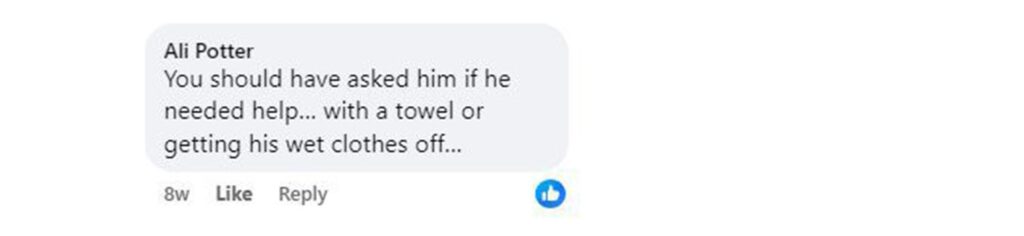 Ali Potter
You should have asked him if he needed help… with a towel or getting his wet clothes off…

8w Like Reply